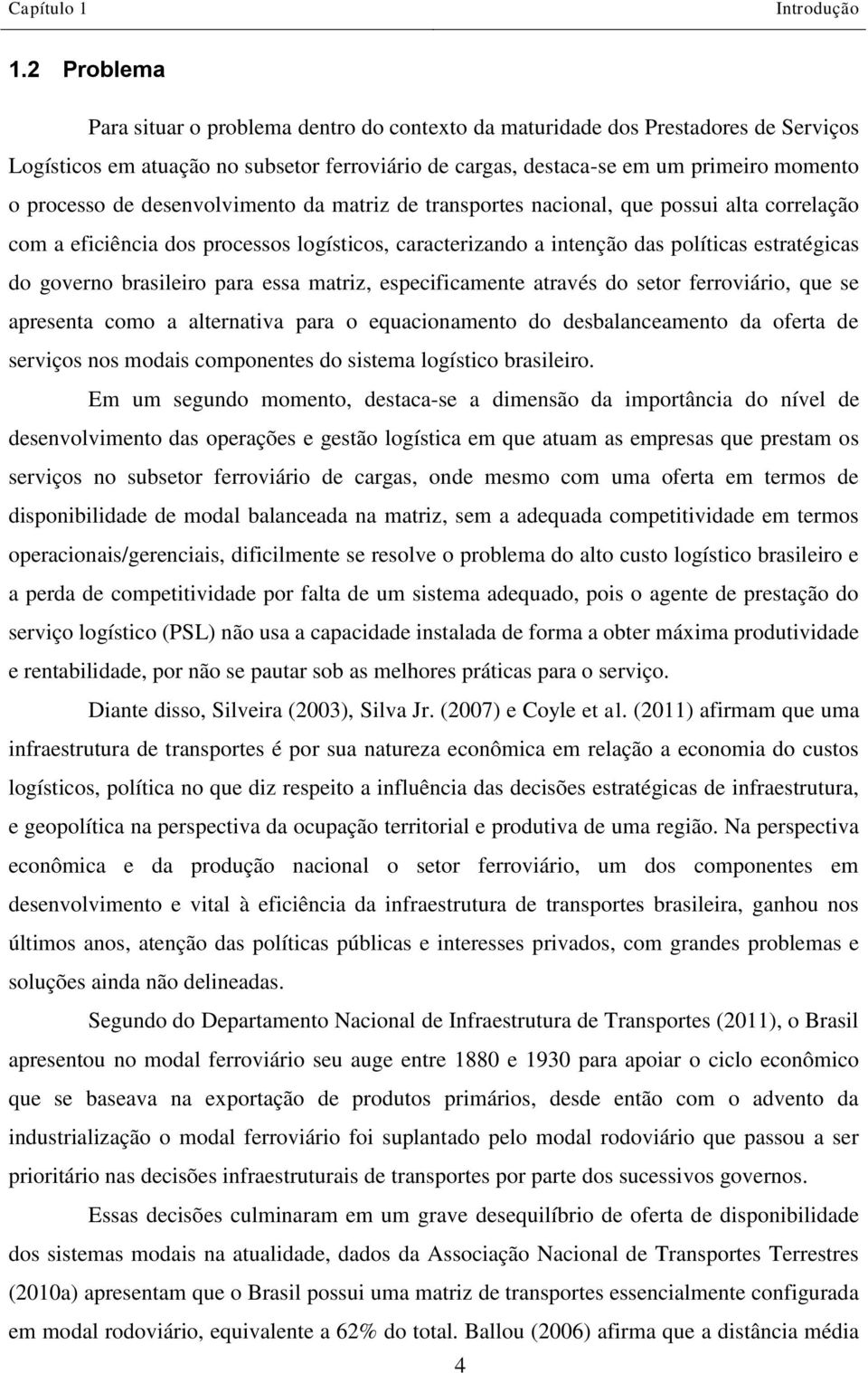 Capítulo 1 Introdução

1.2 Problema

Para situar o problema dentro do contexto da maturidade dos Prestadores de Serviços Logísticos em atuação no subsetor ferroviário de cargas, destaca-se em um primeiro momento o processo de desenvolvimento da matriz de transportes nacional, que possui alta correlação com a eficiência dos processos logísticos, caracterizando a intenção das políticas estratégicas do governo brasileiro para essa matriz, especificamente através do setor ferroviário, que se apresenta como a alternativa para o equacionamento do desbalanceamento da oferta de serviços nos modais componentes do sistema logístico brasileiro.

Em um segundo momento, destaca-se a dimensão da importância do nível de desenvolvimento das operações e gestão logística em que atuam as empresas que prestam os serviços no subsetor ferroviário de cargas, onde mesmo com uma oferta em termos de disponibilidade de modal balanceada na matriz, sem a adequada competitividade em termos operacionais/gerenciais, dificilmente se resolve o problema do alto custo logístico brasileiro e a perda de competitividade por falta de um sistema adequado, pois o agente de prestação do serviço logístico (PSL) não usa a capacidade instalada de forma a obter máxima produtividade e rentabilidade, por não se pautar sob as melhores práticas para o serviço.

Diante disso, Silveira (2003), Silva Jr. (2007) e Coyle et al. (2011) afirmam que uma infraestrutura de transportes é por sua natureza econômica em relação a economia do custos logísticos, política no que diz respeito a influência das decisões estratégicas de infraestrutura, e geopolítica na perspectiva da ocupação territorial e produtiva de uma região. Na perspectiva econômica e da produção nacional o setor ferroviário, um dos componentes em desenvolvimento e vital à eficiência da infraestrutura de transportes brasileira, ganhou nos últimos anos, atenção das políticas públicas e interesses privados, com grandes problemas e soluções ainda não delineadas.

Segundo do Departamento Nacional de Infraestrutura de Transportes (2011), o Brasil apresentou no modal ferroviário seu auge entre 1880 e 1930 para apoiar o ciclo econômico que se baseava na exportação de produtos primários, desde então com o advento da industrialização o modal ferroviário foi suplantado pelo modal rodoviário que passou a ser prioritário nas decisões infraestruturais de transportes por parte dos sucessivos governos.

Essas decisões culminaram em um grave desequilíbrio de oferta de disponibilidade dos sistemas modais na atualidade, dados da Associação Nacional de Transportes Terrestres (2010a) apresentam que o Brasil possui uma matriz de transportes essencialmente configurada em modal rodoviário, equivalente a 62% do total. Ballou (2006) afirma que a distância média

4